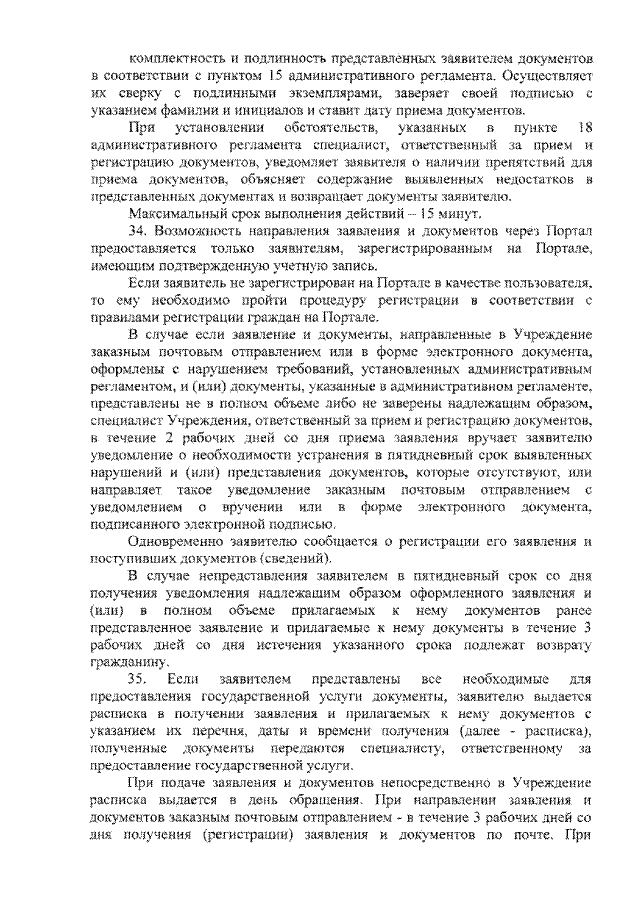 комплектность и подлинность представленных заявителем документов в соответствии с пунктом 15 административного регламента. Осуществляет их сверку с подлинными экземплярами, заверяет своей подписью с указанием фамилии и инициалов и ставит дату приема документов.

При установлении обстоятельств, указанных в пункте 18 административного регламента специалист, ответственный за прием и регистрацию документов, уведомляет заявителя о наличии препятствий для приема документов, объясняет содержание выявленных недостатков в представленных документах и возвращает документы заявителю.

Максимальный срок выполнения действий – 15 минут.

34. Возможность направления заявления и документов через Портал предоставляется только заявителям, зарегистрированным на Портале, имеющим подтвержденную учетную запись.

Если заявитель не зарегистрирован на Портале в качестве пользователя, то ему необходимо пройти процедуру регистрации в соответствии с правилами регистрации граждан на Портале.

В случае если заявление и документы, направленные в Учреждение заказным почтовым отправлением или в форме электронного документа, оформлены с нарушением требований, установленных административным регламентом, и (или) документы, указанные в административном регламенте, представлены не в полном объеме либо не заверены надлежащим образом, специалист Учреждения, ответственный за прием и регистрацию документов, в течение 2 рабочих дней со дня приема заявления вручает заявителю уведомление о необходимости устранения в пятидневный срок выявленных нарушений и (или) представления документов, которые отсутствуют, или направляет такое уведомление заказным почтовым отправлением с уведомлением о вручении или в форме электронного документа, подписанного электронной подписью.

Одновременно заявителю сообщается о регистрации его заявления и поступивших документов (сведений).

В случае непредставления заявителем в пятидневный срок со дня получения уведомления надлежащим образом оформленного заявления и (или) в полном объеме прилагаемых к нему документов ранее представленное заявление и прилагаемые к нему документы в течение 3 рабочих дней со дня истечения указанного срока подлежат возврату гражданину.

35. Если заявителем представлены все необходимые для предоставления государственной услуги документы, заявителю выдается расписка в получении заявления и прилагаемых к нему документов с указанием их перечня, даты и времени получения (далее - расписка), полученные документы передаются специалисту, ответственному за предоставление государственной услуги.

При подаче заявления и документов непосредственно в Учреждение расписка выдается в день обращения. При направлении заявления и документов заказным почтовым отправлением - в течение 3 рабочих дней со дня получения (регистрации) заявления и документов по почте. При